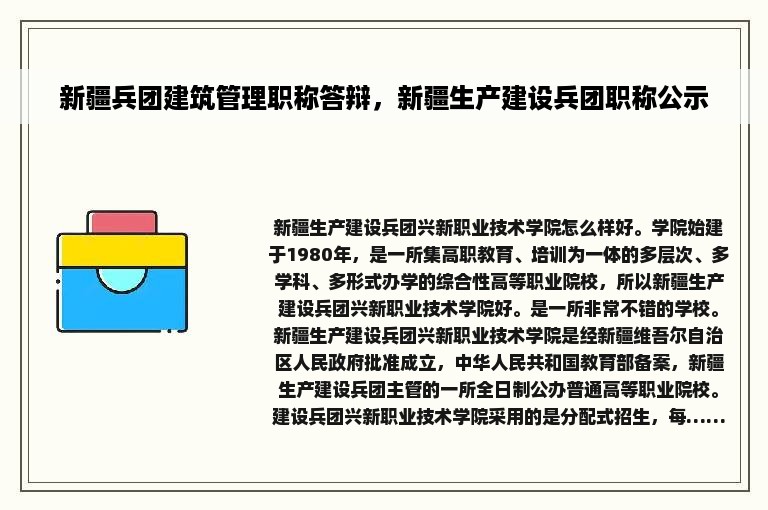 新疆兵团建筑管理职称答辩，新疆生产建设兵团职称公示

新疆生产建设兵团兴新职业技术学院怎么样好。学院始建于1980年，是一所集高职教育、培训为一体的多层次、多学科、多形式办学的综合性高等职业院校，所以新疆生产建设兵团兴新职业技术学院好。是一所非常不错的学校。新疆生产建设兵团兴新职业技术学院是经新疆维吾尔自治区人民政府批准成立，中华人民共和国教育部备案，新疆生产建设兵团主管的一所全日制公办普通高等职业院校。建设兵团兴新职业技术学院采用的是分配式招生，每......